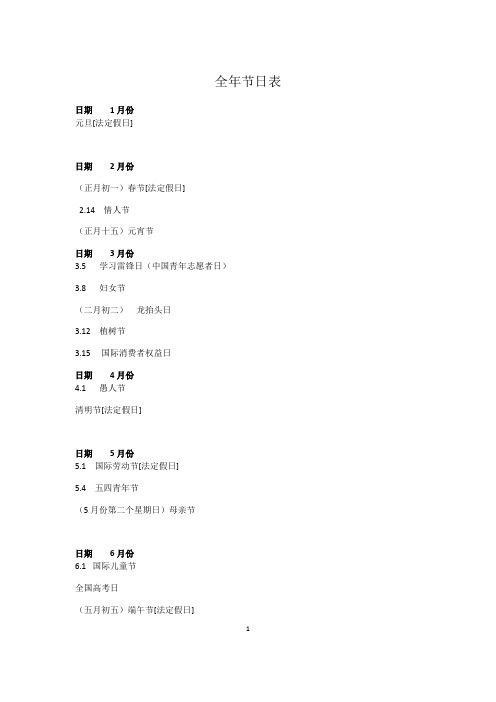 全年节日表

日期 1月份
元旦[法定假日]

日期 2月份

（正月初一）春节[法定假日]

2.14 情人节

（正月十五）元宵节

日期 3月份
3.5 学习雷锋日（中国青年志愿者日）

3.8 妇女节

（二月初二） 龙抬头日

3.12 植树节

3.15 国际消费者权益日

日期 4月份
4.1 愚人节

清明节[法定假日]

日期 5月份
5.1 国际劳动节[法定假日]

5.4 五四青年节

（5月份第二个星期日）母亲节

日期 6月份
6.1 国际儿童节

全国高考日

（五月初五）端午节[法定假日]

1